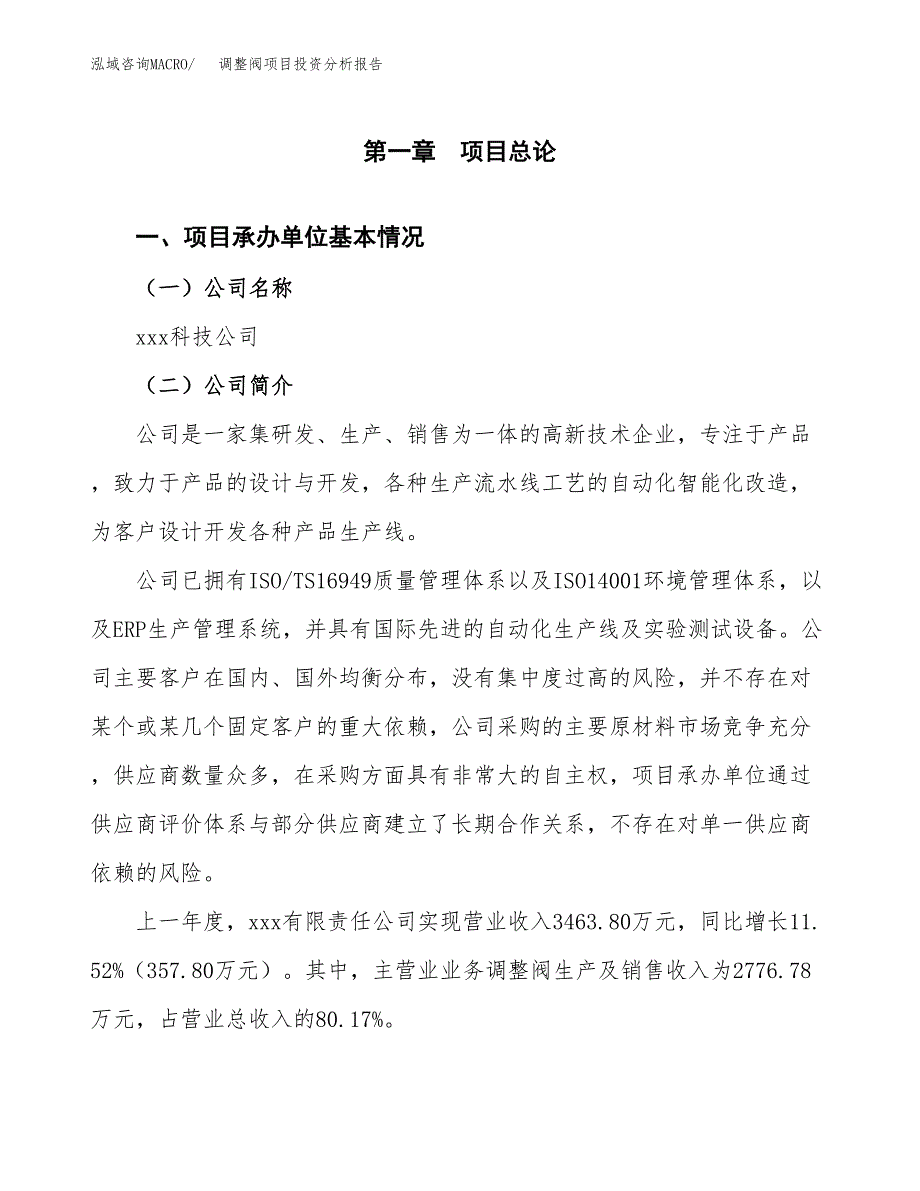 泓域咨询MACRO/　调整阀项目投资分析报告

第一章　项目总论

一、项目承办单位基本情况

（一）公司名称

xxx科技公司

（二）公司简介

公司是一家集研发、生产、销售为一体的高新技术企业，专注于产品，致力于产品的设计与开发，各种生产流水线工艺的自动化智能化改造，为客户设计开发各种产品生产线。

公司已拥有ISO/TS16949质量管理体系以及ISO14001环境管理体系，以及ERP生产管理系统，并具有国际先进的自动化生产线及实验测试设备。公司主要客户在国内、国外均衡分布，没有集中度过高的风险，并不存在对某个或某几个固定客户的重大依赖，公司采购的主要原材料市场竞争充分，供应商数量众多，在采购方面具有非常大的自主权，项目承办单位通过供应商评价体系与部分供应商建立了长期合作关系，不存在对单一供应商依赖的风险。

上一年度，xxx有限责任公司实现营业收入3463.80万元，同比增长11.52%（357.80万元）。其中，主营业业务调整阀生产及销售收入为2776.78万元，占营业总收入的80.17%。